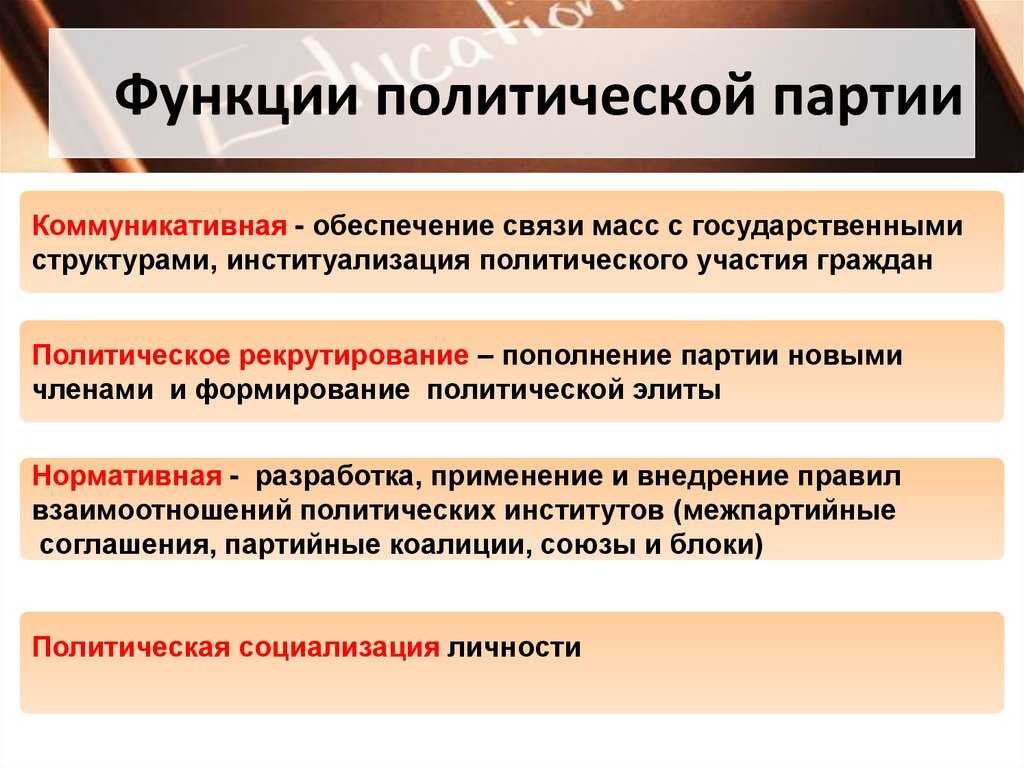 Education

Функции политической партии

Коммуникативная - обеспечение связи масс с государственными структурами, институализация политического участия граждан

Политическое рекрутирование – пополнение партии новыми членами и формирование политической элиты

Нормативная - разработка, применение и внедрение правил взаимоотношений политических институтов (межпартийные соглашения, партийные коалиции, союзы и блоки)

Политическая социализация личности